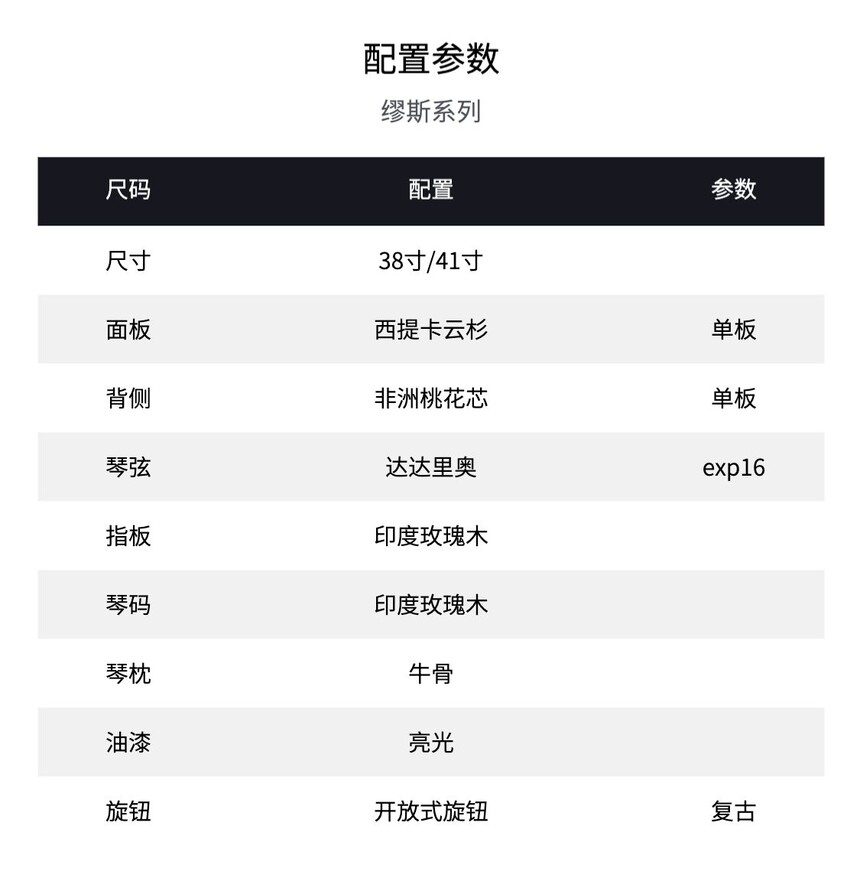 配置参数

缪斯系列

| 尺码 | 配置 | 参数 |
|---|---|---|
| 尺寸 | 38寸/41寸 | |
| 面板 | 西提卡云杉 | 单板 |
| 背侧 | 非洲桃花芯 | 单板 |
| 琴弦 | 达达里奥 | exp16 |
| 指板 | 印度玫瑰木 | |
| 琴码 | 印度玫瑰木 | |
| 琴枕 | 牛骨 | |
| 油漆 | 亮光 | |
| 旋钮 | 开放式旋钮 | 复古 |